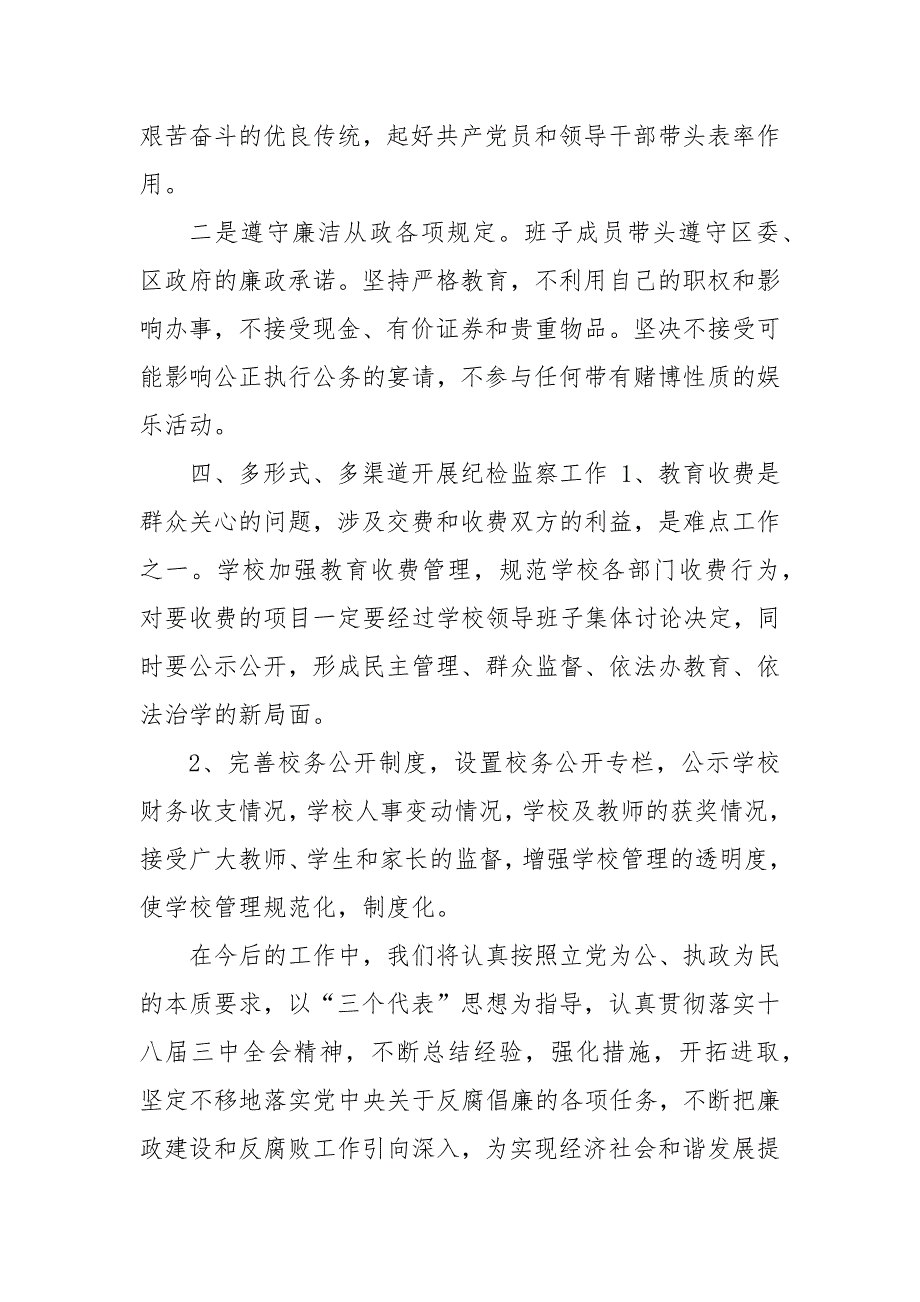 艰苦奋斗的优良传统，起好共产党员和领导干部带头表率作用。

二是遵守廉洁从政各项规定。班子成员带头遵守区委、区政府的廉政承诺。坚持严格教育，不利用自己的职权和影响办事，不接受现金、有价证券和贵重物品。坚决不接受可能影响公正执行公务的宴请，不参与任何带有赌博性质的娱乐活动。

四、多形式、多渠道开展纪检监察工作 1、教育收费是群众关心的问题，涉及交费和收费双方的利益，是难点工作之一。学校加强教育收费管理，规范学校各部门收费行为，对要收费的项目一定要经过学校领导班子集体讨论决定，同时要公示公开，形成民主管理、群众监督、依法办教育、依法治学的新局面。

2、完善校务公开制度，设置校务公开专栏，公示学校财务收支情况，学校人事变动情况，学校及教师的获奖情况，接受广大教师、学生和家长的监督，增强学校管理的透明度，使学校管理规范化，制度化。

在今后的工作中，我们将认真按照立党为公、执政为民的本质要求，以“三个代表”思想为指导，认真贯彻落实十八届三中全会精神，不断总结经验，强化措施，开拓进取，坚定不移地落实党中央关于反腐倡廉的各项任务，不断把廉政建设和反腐败工作引向深入，为实现经济社会和谐发展提